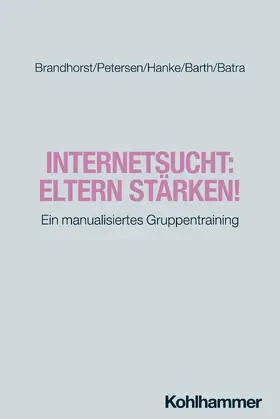 Brandhorst/Petersen/Hanke/Barth/Batra

INTERNETSUCHT: ELTERN STÄRKEN!

Ein manualisiertes Gruppentraining

Kohlhammer